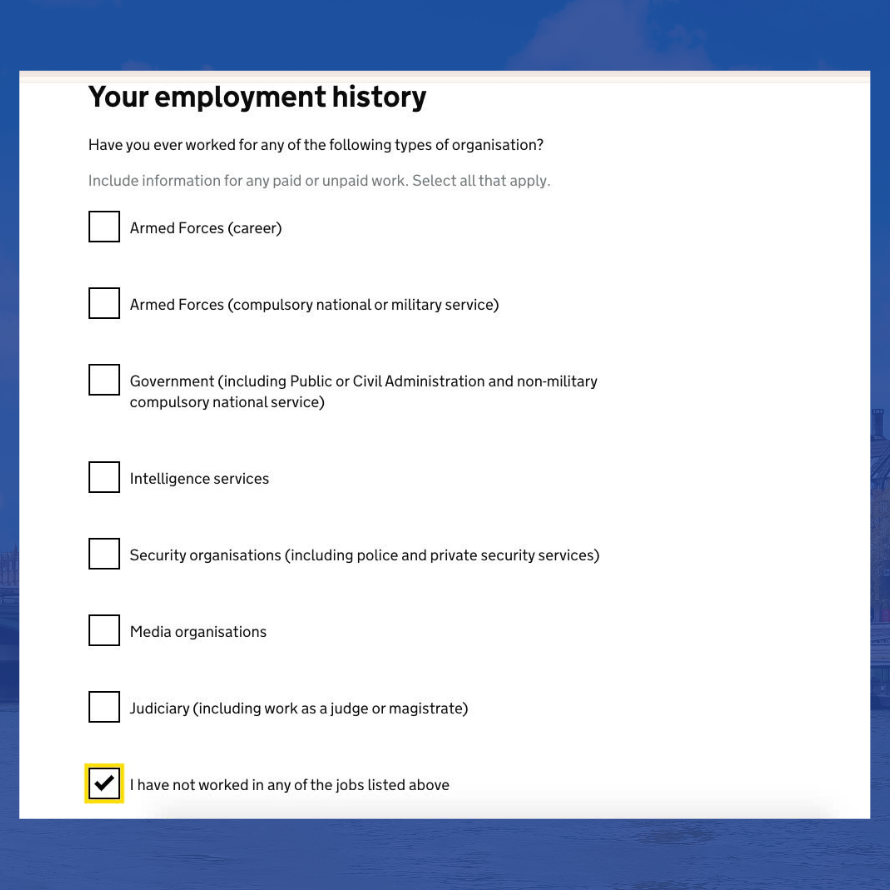 Your employment history

Have you ever worked for any of the following types of organisation?

Include information for any paid or unpaid work. Select all that apply.

Armed Forces (career)

Armed Forces (compulsory national or military service)

Government (including Public or Civil Administration and non-military compulsory national service)

Intelligence services

Security organisations (including police and private security services)

Media organisations

Judiciary (including work as a judge or magistrate)

I have not worked in any of the jobs listed above